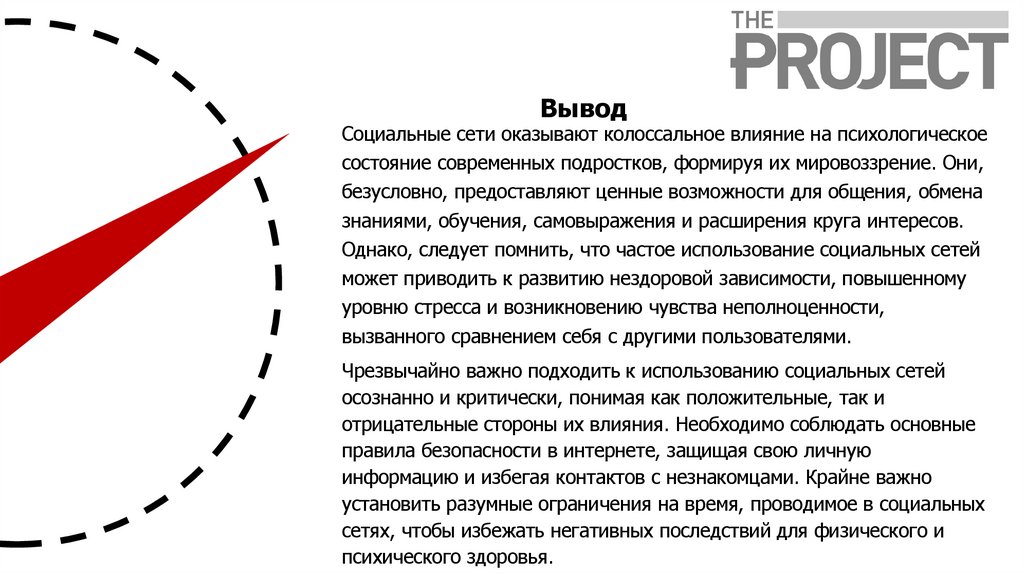 THE PROJECT

Вывод

Социальные сети оказывают колоссальное влияние на психологическое состояние современных подростков, формируя их мировоззрение. Они, безусловно, предоставляют ценные возможности для общения, обмена знаниями, обучения, самовыражения и расширения круга интересов. Однако, следует помнить, что частое использование социальных сетей может приводить к развитию нездоровой зависимости, повышенному уровню стресса и возникновению чувства неполноценности, вызванного сравнением себя с другими пользователями.

Чрезвычайно важно подходить к использованию социальных сетей осознанно и критически, понимая как положительные, так и отрицательные стороны их влияния. Необходимо соблюдать основные правила безопасности в интернете, защищая свою личную информацию и избегая контактов с незнакомцами. Крайне важно установить разумные ограничения на время, проводимое в социальных сетях, чтобы избежать негативных последствий для физического и психического здоровья.